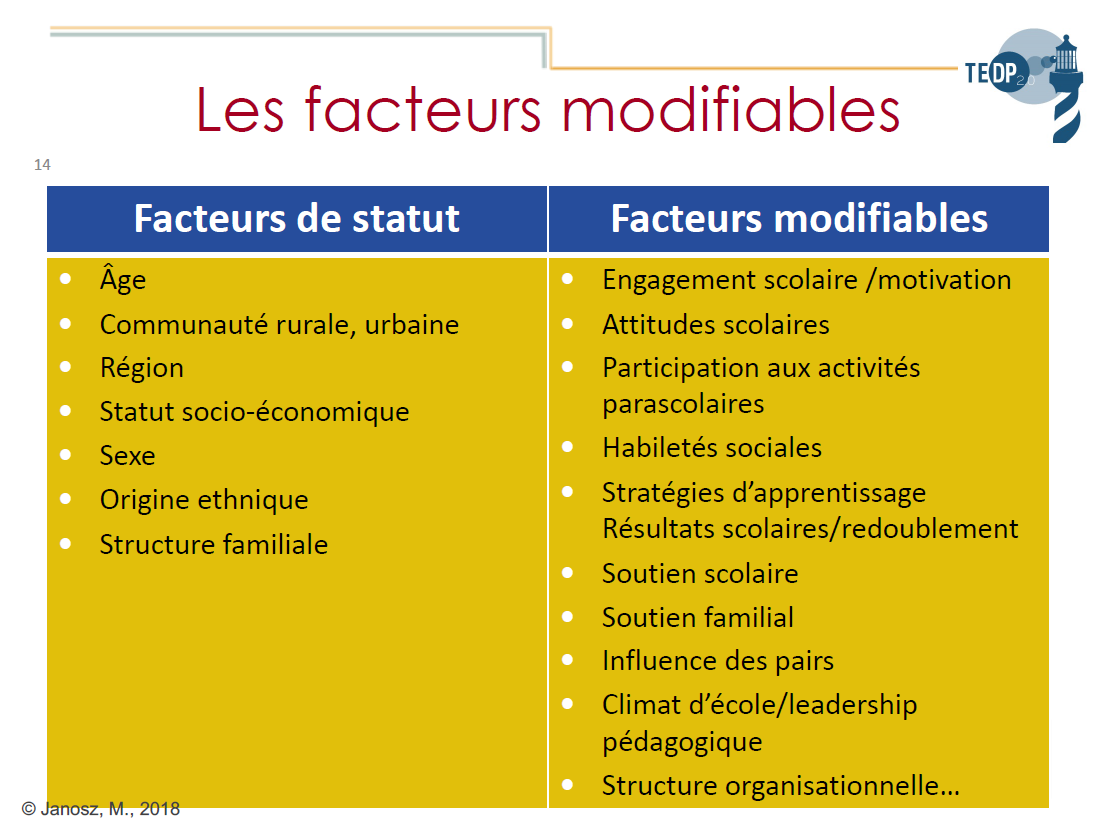 TEDP 2.0

Les facteurs modifiables

14

| Facteurs de statut | Facteurs modifiables |
|---|---|
| • Âge<br>• Communauté rurale, urbaine<br>• Région<br>• Statut socio-économique<br>• Sexe<br>• Origine ethnique<br>• Structure familiale | • Engagement scolaire /motivation<br>• Attitudes scolaires<br>• Participation aux activités parascolaires<br>• Habiletés sociales<br>• Stratégies d'apprentissage Résultats scolaires/redoublement<br>• Soutien scolaire<br>• Soutien familial<br>• Influence des pairs<br>• Climat d'école/leadership pédagogique<br>• Structure organisationnelle… |

© Janosz, M., 2018